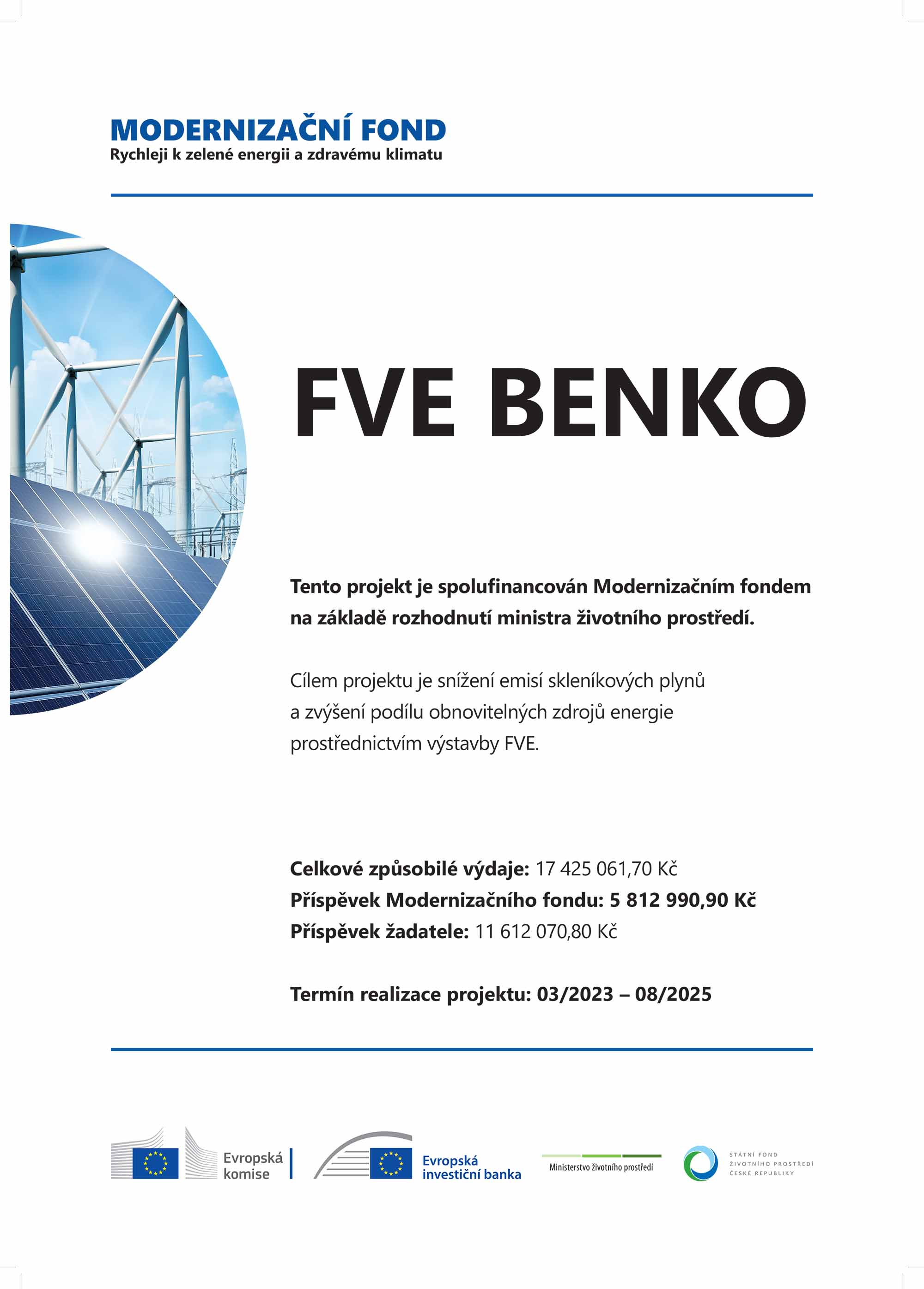 MODERNIZAČNÍ FOND
Rychleji k zelené energii a zdravému klimatu

FVE BENKO

Tento projekt je spolufinancován Modernizačním fondem na základě rozhodnutí ministra životního prostředí.

Cílem projektu je snížení emisí skleníkových plynů a zvýšení podílu obnovitelných zdrojů energie prostřednictvím výstavby FVE.

Celkové způsobilé výdaje: 17 425 061,70 Kč
Příspěvek Modernizačního fondu: 5 812 990,90 Kč
Příspěvek žadatele: 11 612 070,80 Kč

Termín realizace projektu: 03/2023 – 08/2025

Evropská komise
Evropská investiční banka
Ministerstvo životního prostředí
STÁTNÍ FOND ŽIVOTNÍHO PROSTŘEDÍ ČESKÉ REPUBLIKY